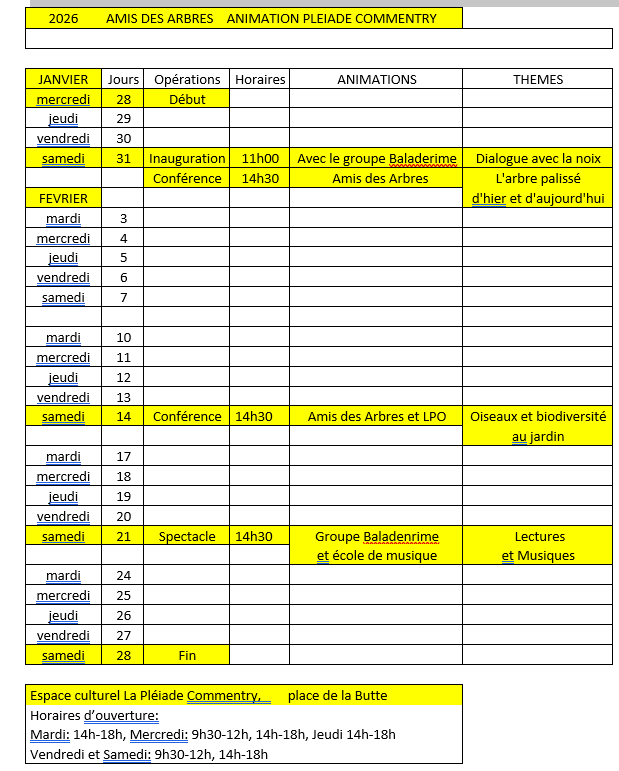 2026 AMIS DES ARBRES ANIMATION PLEIADE COMMENTRY

| JANVIER | Jours | Opérations | Horaires | ANIMATIONS | THEMES |
|---|---|---|---|---|---|
| mercredi | 28 | Début | | | |
| jeudi | 29 | | | | |
| vendredi | 30 | | | | |
| samedi | 31 | Inauguration | 11h00 | Avec le groupe Baladerime | Dialogue avec la noix |
| | | Conférence | 14h30 | Amis des Arbres | L'arbre palissé |
| FEVRIER | | | | | d'hier et d'aujourd'hui |
| mardi | 3 | | | | |
| mercredi | 4 | | | | |
| jeudi | 5 | | | | |
| vendredi | 6 | | | | |
| samedi | 7 | | | | |
| | | | | | |
| mardi | 10 | | | | |
| mercredi | 11 | | | | |
| jeudi | 12 | | | | |
| vendredi | 13 | | | | |
| samedi | 14 | Conférence | 14h30 | Amis des Arbres et LPO | Oiseaux et biodiversité |
| | | | | | au jardin |
| mardi | 17 | | | | |
| mercredi | 18 | | | | |
| jeudi | 19 | | | | |
| vendredi | 20 | | | | |
| samedi | 21 | Spectacle | 14h30 | Groupe Baladenrime | Lectures |
| | | | | et école de musique | et Musiques |
| mardi | 24 | | | | |
| mercredi | 25 | | | | |
| jeudi | 26 | | | | |
| vendredi | 27 | | | | |
| samedi | 28 | Fin | | | |

Espace culturel La Pléiade Commentry, place de la Butte
Horaires d'ouverture:
Mardi: 14h-18h, Mercredi: 9h30-12h, 14h-18h, Jeudi 14h-18h
Vendredi et Samedi: 9h30-12h, 14h-18h